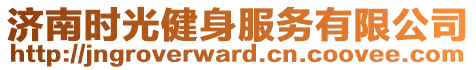 济南时光健身服务有限公司
http://jngroverward.cn.coovee.com